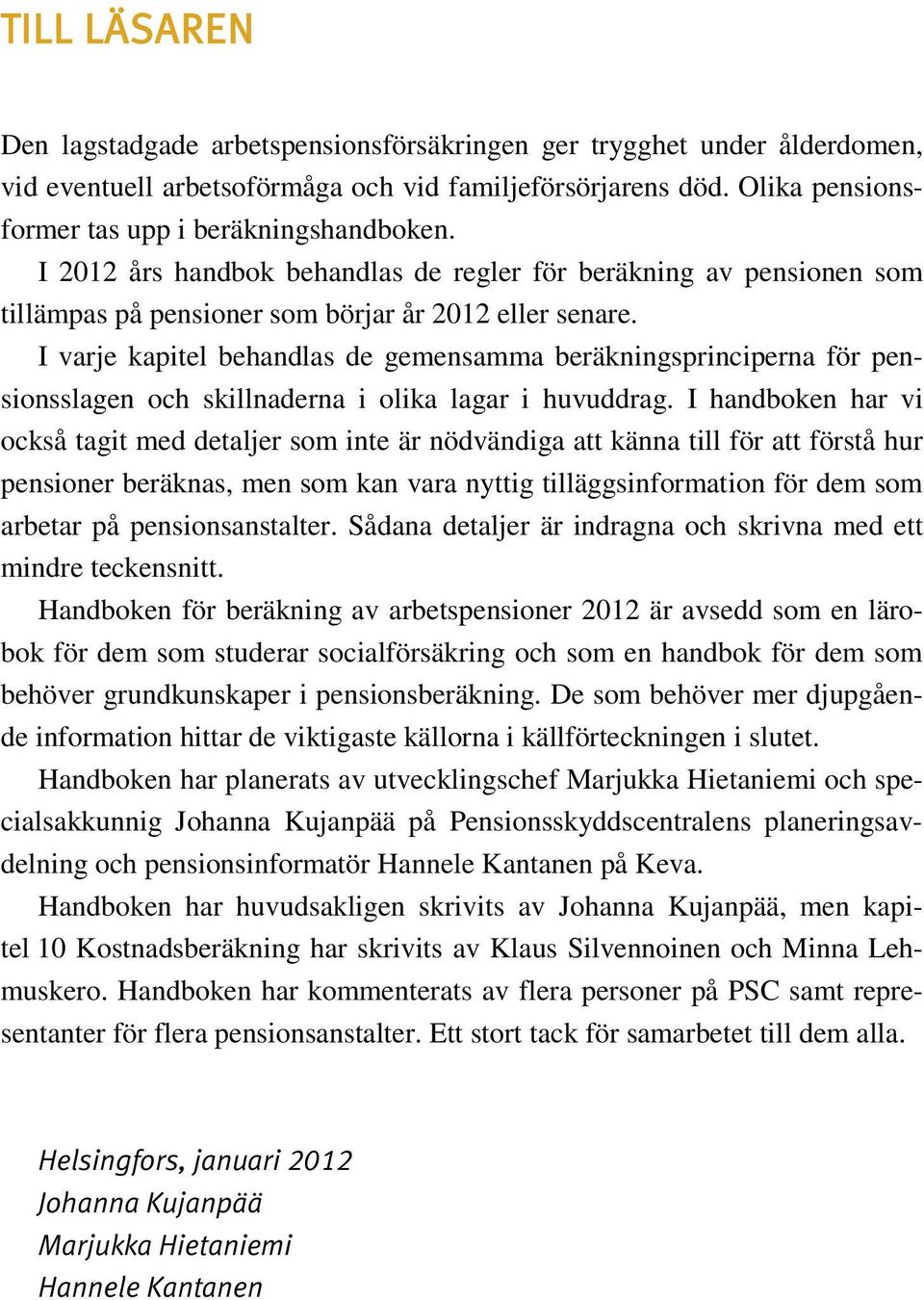 TILL LÄSAREN

Den lagstadgade arbetspensionsförsäkringen ger trygghet under ålderdomen, vid eventuell arbetsoförmåga och vid familjeförsörjarens död. Olika pensionsformer tas upp i beräkningshandboken.

I 2012 års handbok behandlas de regler för beräkning av pensionen som tillämpas på pensioner som börjar år 2012 eller senare.

I varje kapitel behandlas de gemensamma beräkningsprinciperna för pensionsslagen och skillnaderna i olika lagar i huvuddrag. I handboken har vi också tagit med detaljer som inte är nödvändiga att känna till för att förstå hur pensioner beräknas, men som kan vara nyttig tilläggsinformation för dem som arbetar på pensionsanstalter. Sådana detaljer är indragna och skrivna med ett mindre teckensnitt.

Handboken för beräkning av arbetspensioner 2012 är avsedd som en lärobok för dem som studerar socialförsäkring och som en handbok för dem som behöver grundkunskaper i pensionsberäkning. De som behöver mer djupgående information hittar de viktigaste källorna i källförteckningen i slutet.

Handboken har planerats av utvecklingschef Marjukka Hietaniemi och specialsakkunnig Johanna Kujanpää på Pensionsskyddscentralens planeringsavdelning och pensionsinformatör Hannele Kantanen på Keva.

Handboken har huvudsakligen skrivits av Johanna Kujanpää, men kapitel 10 Kostnadsberäkning har skrivits av Klaus Silvennoinen och Minna Lehmuskero. Handboken har kommenterats av flera personer på PSC samt representanter för flera pensionsanstalter. Ett stort tack för samarbetet till dem alla.

Helsingfors, januari 2012
Johanna Kujanpää
Marjukka Hietaniemi
Hannele Kantanen